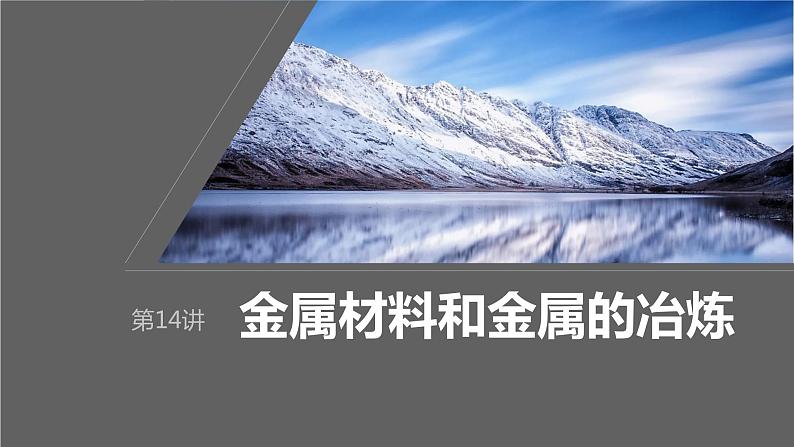 第14讲 金属材料和金属的冶炼